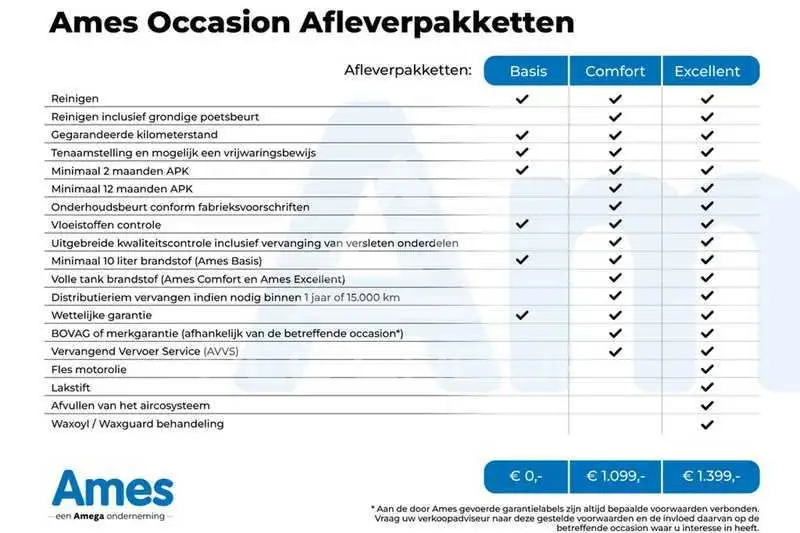 Ames Occasion Afleverpakketten

| Afleverpakketten: | Basis | Comfort | Excellent |
|---|---|---|---|
| Reinigen | ✓ | ✓ | ✓ |
| Reinigen inclusief grondige poetsbeurt | | ✓ | ✓ |
| Gegarandeerde kilometerstand | ✓ | ✓ | ✓ |
| Tenaamstelling en mogelijk een vrijwaringsbewijs | ✓ | ✓ | ✓ |
| Minimaal 2 maanden APK | ✓ | ✓ | ✓ |
| Minimaal 12 maanden APK | | ✓ | ✓ |
| Onderhoudsbeurt conform fabrieksvoorschriften | | ✓ | ✓ |
| Vloeistoffen controle | ✓ | ✓ | ✓ |
| Uitgebreide kwaliteitscontrole inclusief vervanging van versleten onderdelen | | ✓ | ✓ |
| Minimaal 10 liter brandstof (Ames Basis) | ✓ | ✓ | ✓ |
| Volle tank brandstof (Ames Comfort en Ames Excellent) | | ✓ | ✓ |
| Distributieriem vervangen indien nodig binnen 1 jaar of 15.000 km | | ✓ | ✓ |
| Wettelijke garantie | ✓ | ✓ | ✓ |
| BOVAG of merkgarantie (afhankelijk van de betreffende occasion*) | | ✓ | ✓ |
| Vervangend Vervoer Service (AVVS) | | ✓ | ✓ |
| Fles motorolie | | | ✓ |
| Lakstift | | | ✓ |
| Afvullen van het aircosysteem | | | ✓ |
| Waxoyl / Waxguard behandeling | | | ✓ |
| | € 0,- | € 1.099,- | € 1.399,- |

Ames
een Amega onderneming

* Aan de door Ames gevoerde garantielabels zijn altijd bepaalde voorwaarden verbonden. Vraag uw verkoopadviseur naar deze gestelde voorwaarden en de invloed daarvan op de betreffende occasion waar u interesse in heeft.